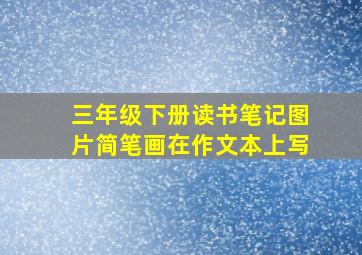 三年级下册读书笔记图片简笔画在作文本上写